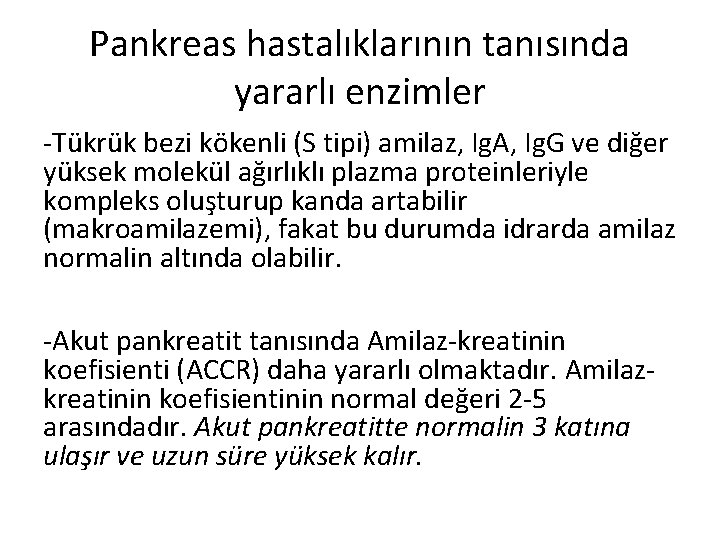 Pankreas hastalıklarının tanısında yararlı enzimler

-Tükrük bezi kökenli (S tipi) amilaz, IgA, IgG ve diğer yüksek molekül ağırlıklı plazma proteinleriyle kompleks oluşturup kanda artabilir (makroamilazemi), fakat bu durumda idrarda amilaz normalin altında olabilir.

-Akut pankreatit tanısında Amilaz-kreatinin koefisienti (ACCR) daha yararlı olmaktadır. Amilaz-kreatinin koefisientinin normal değeri 2-5 arasındadır. Akut pankreatitte normalin 3 katına ulaşır ve uzun süre yüksek kalır.